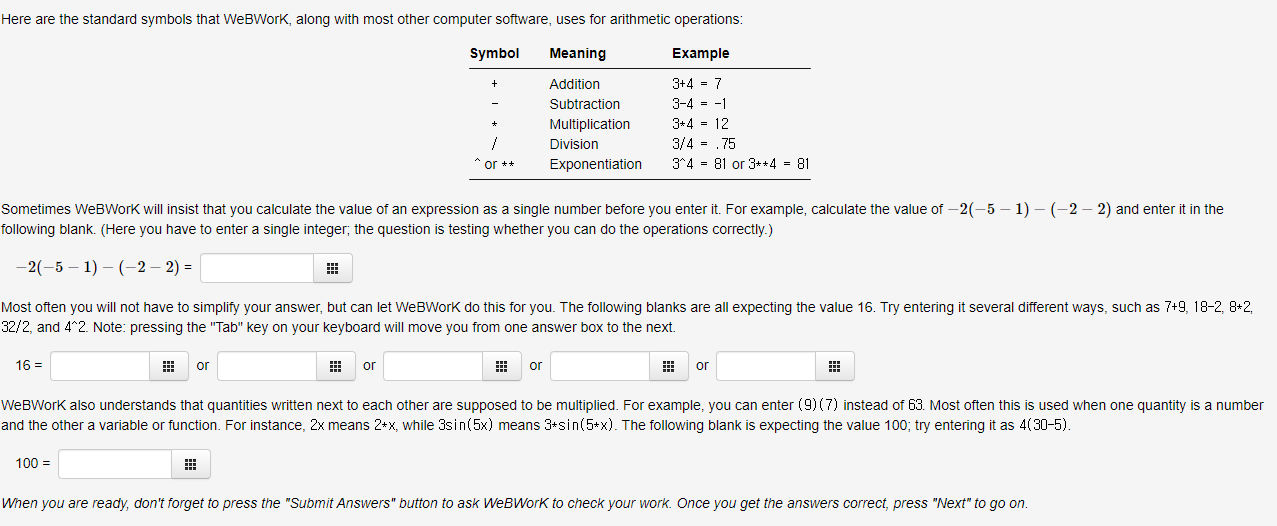 Here are the standard symbols that WeBWorK, along with most other computer software, uses for arithmetic operations:

| Symbol | Meaning | Example |
|---|---|---|
| + | Addition | 3+4 = 7 |
| - | Subtraction | 3-4 = -1 |
| * | Multiplication | 3*4 = 12 |
| / | Division | 3/4 = .75 |
| ^ or ** | Exponentiation | 3^4 = 81 or 3**4 = 81 |

Sometimes WeBWorK will insist that you calculate the value of an expression as a single number before you enter it. For example, calculate the value of $-2(-5-1)-(-2-2)$ and enter it in the following blank. (Here you have to enter a single integer; the question is testing whether you can do the operations correctly.)

$-2(-5-1)-(-2-2)$ =

Most often you will not have to simplify your answer, but can let WeBWorK do this for you. The following blanks are all expecting the value 16. Try entering it several different ways, such as 7+9, 18-2, 8*2, 32/2, and 4^2. Note: pressing the "Tab" key on your keyboard will move you from one answer box to the next.

16 = or or or or

WeBWorK also understands that quantities written next to each other are supposed to be multiplied. For example, you can enter (9)(7) instead of 63. Most often this is used when one quantity is a number and the other a variable or function. For instance, 2x means 2*x, while 3sin(5x) means 3*sin(5*x). The following blank is expecting the value 100; try entering it as 4(30-5).

100 =

When you are ready, don't forget to press the "Submit Answers" button to ask WeBWorK to check your work. Once you get the answers correct, press "Next" to go on.